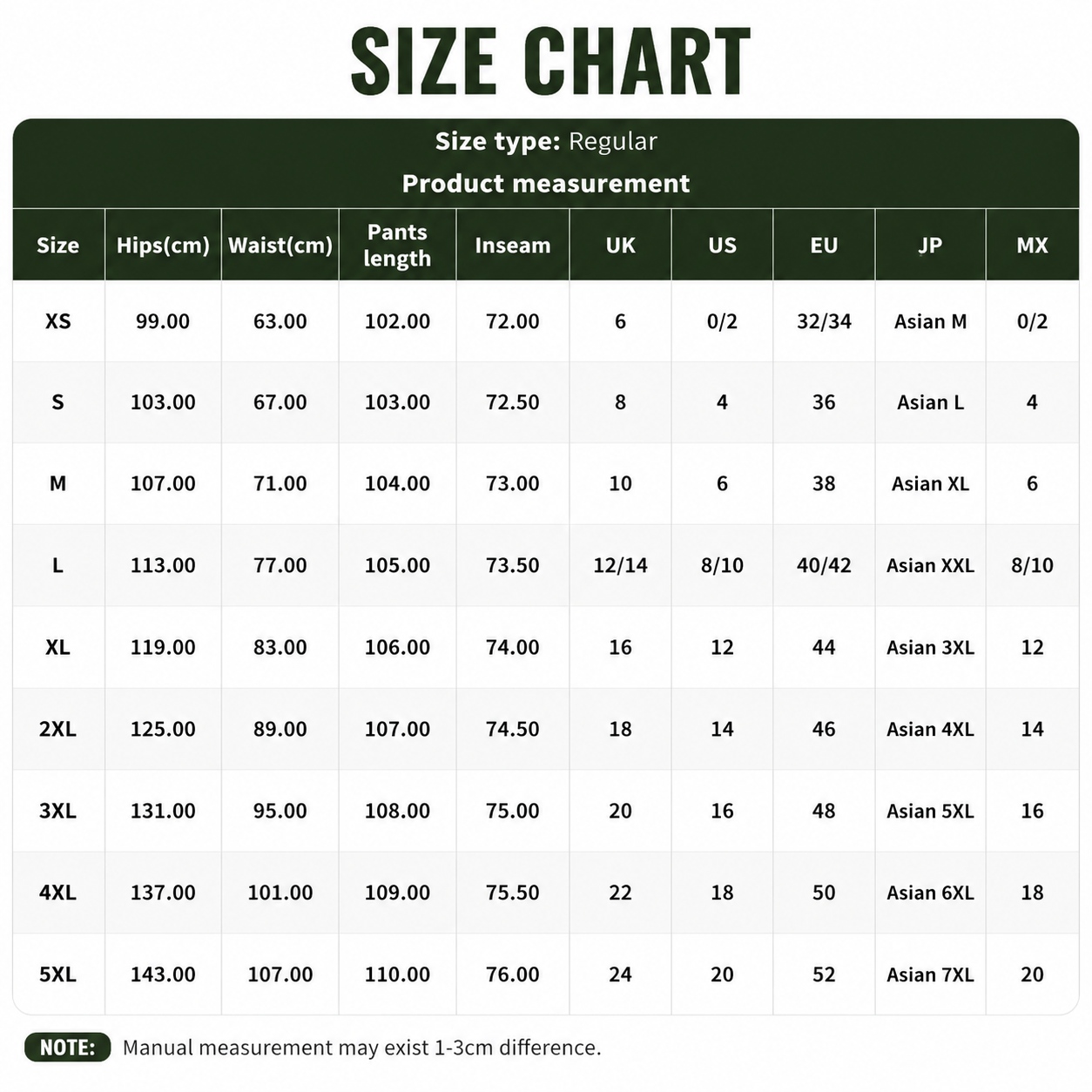 SIZE CHART

Size type: Regular
Product measurement

| Size | Hips(cm) | Waist(cm) | Pants length | Inseam | UK | US | EU | JP | MX |
|---|---|---|---|---|---|---|---|---|---|
| XS | 99.00 | 63.00 | 102.00 | 72.00 | 6 | 0/2 | 32/34 | Asian M | 0/2 |
| S | 103.00 | 67.00 | 103.00 | 72.50 | 8 | 4 | 36 | Asian L | 4 |
| M | 107.00 | 71.00 | 104.00 | 73.00 | 10 | 6 | 38 | Asian XL | 6 |
| L | 113.00 | 77.00 | 105.00 | 73.50 | 12/14 | 8/10 | 40/42 | Asian XXL | 8/10 |
| XL | 119.00 | 83.00 | 106.00 | 74.00 | 16 | 12 | 44 | Asian 3XL | 12 |
| 2XL | 125.00 | 89.00 | 107.00 | 74.50 | 18 | 14 | 46 | Asian 4XL | 14 |
| 3XL | 131.00 | 95.00 | 108.00 | 75.00 | 20 | 16 | 48 | Asian 5XL | 16 |
| 4XL | 137.00 | 101.00 | 109.00 | 75.50 | 22 | 18 | 50 | Asian 6XL | 18 |
| 5XL | 143.00 | 107.00 | 110.00 | 76.00 | 24 | 20 | 52 | Asian 7XL | 20 |

NOTE: Manual measurement may exist 1-3cm difference.